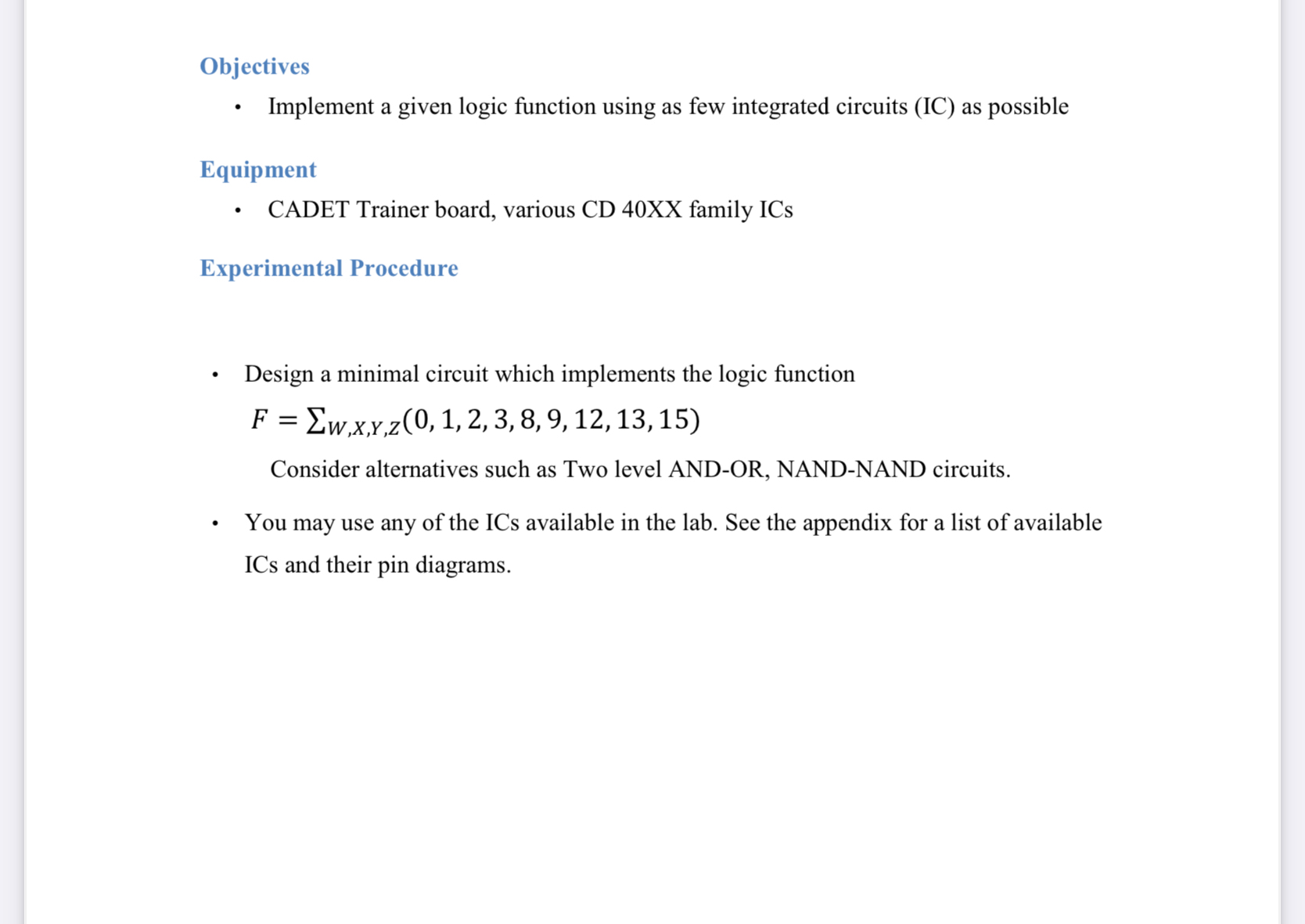 Objectives

• Implement a given logic function using as few integrated circuits (IC) as possible

Equipment

• CADET Trainer board, various CD 40XX family ICs

Experimental Procedure

• Design a minimal circuit which implements the logic function

$F = \sum_{W,X,Y,Z}(0, 1, 2, 3, 8, 9, 12, 13, 15)$

Consider alternatives such as Two level AND-OR, NAND-NAND circuits.

• You may use any of the ICs available in the lab. See the appendix for a list of available ICs and their pin diagrams.